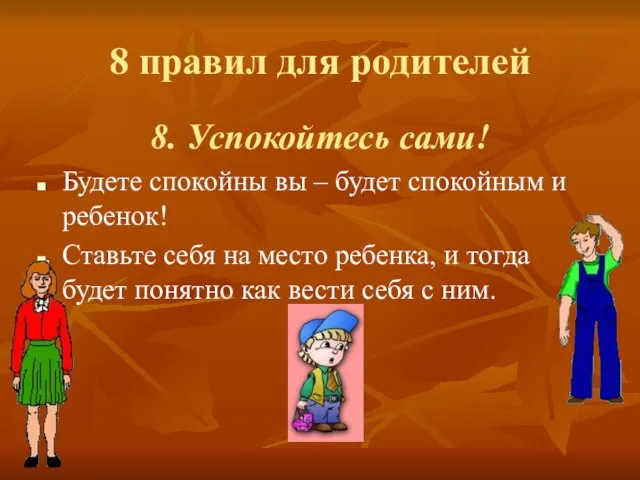 8 правил для родителей

8. Успокойтесь сами!

Будете спокойны вы – будет спокойным и ребенок!

Ставьте себя на место ребенка, и тогда будет понятно как вести себя с ним.